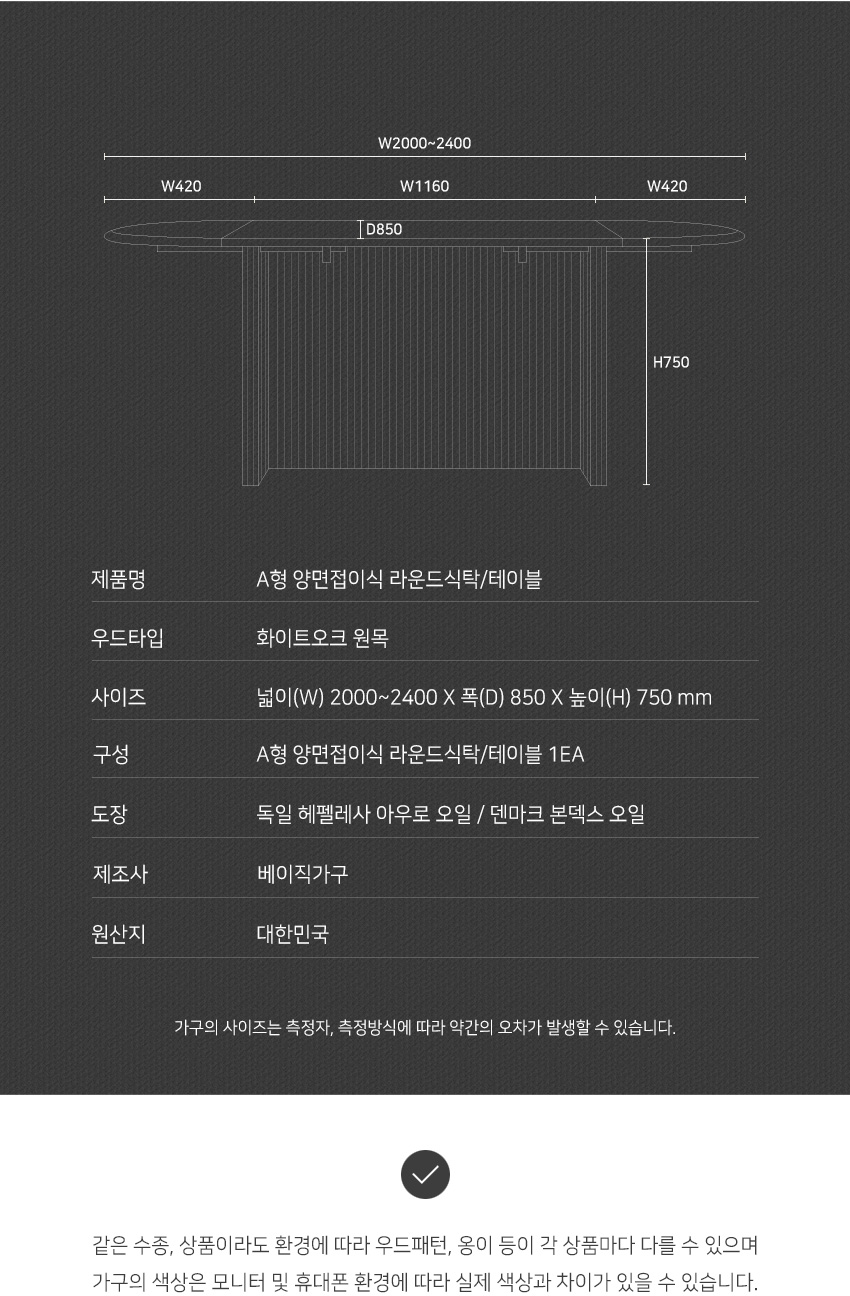 W2000~2400

W420

W1160

W420

D850

H750

| 제품명 | A형 양면접이식 라운드식탁/테이블 |
|---|---|
| 우드타입 | 화이트오크 원목 |
| 사이즈 | 넓이(W) 2000~2400 X 폭(D) 850 X 높이(H) 750 mm |
| 구성 | A형 양면접이식 라운드식탁/테이블 1EA |
| 도장 | 독일 헤펠레사 아우로 오일 / 덴마크 본덱스 오일 |
| 제조사 | 베이직가구 |
| 원산지 | 대한민국 |

가구의 사이즈는 측정자, 측정방식에 따라 약간의 오차가 발생할 수 있습니다.

같은 수종, 상품이라도 환경에 따라 우드패턴, 옹이 등이 각 상품마다 다를 수 있으며 가구의 색상은 모니터 및 휴대폰 환경에 따라 실제 색상과 차이가 있을 수 있습니다.